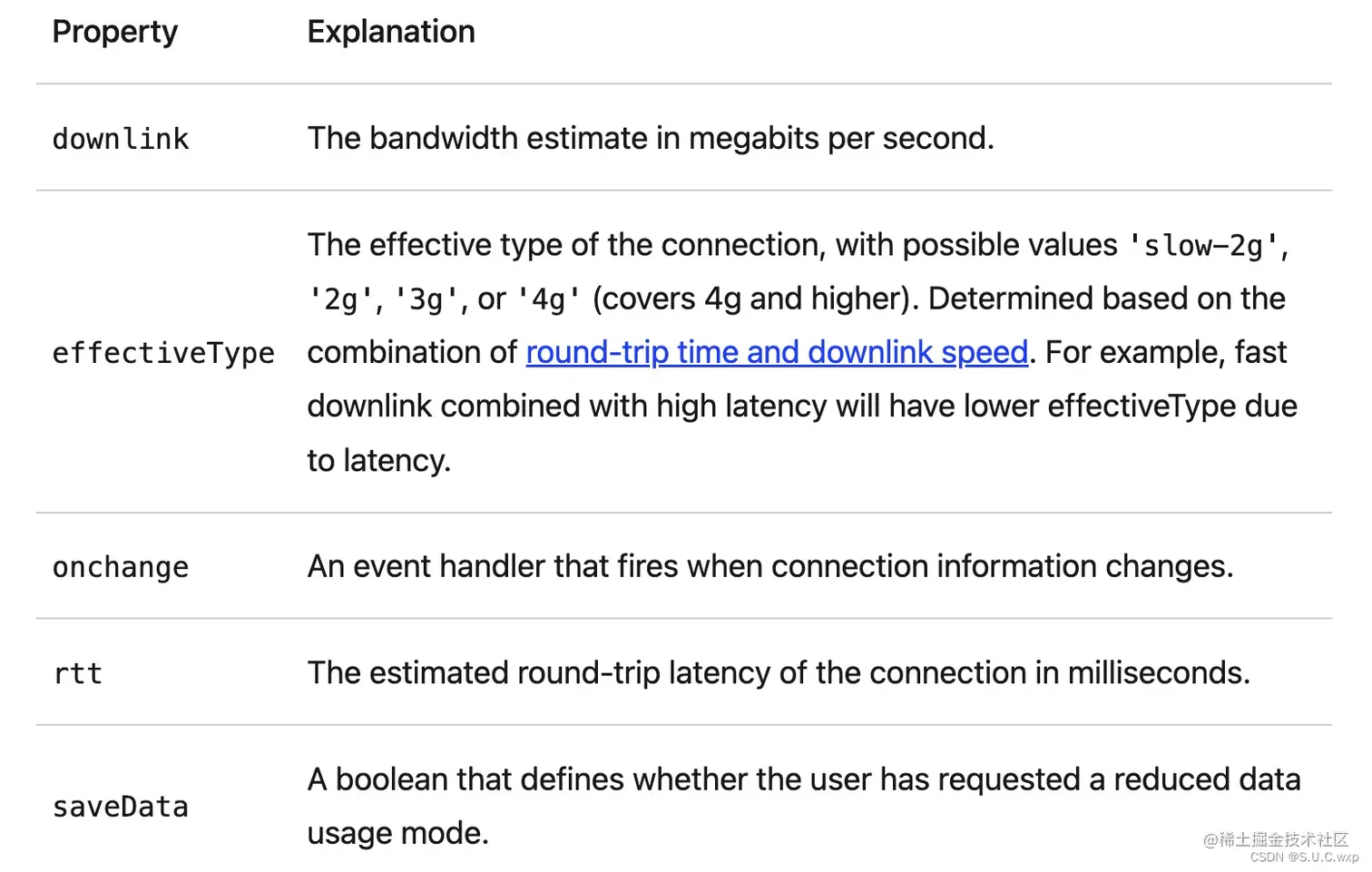 | Property | Explanation |
|---|---|
| downlink | The bandwidth estimate in megabits per second. |
| effectiveType | The effective type of the connection, with possible values 'slow-2g', '2g', '3g', or '4g' (covers 4g and higher). Determined based on the combination of round-trip time and downlink speed. For example, fast downlink combined with high latency will have lower effectiveType due to latency. |
| onchange | An event handler that fires when connection information changes. |
| rtt | The estimated round-trip latency of the connection in milliseconds. |
| saveData | A boolean that defines whether the user has requested a reduced data usage mode. |

@稀土掘金技术社区
CSDN @S.U.C.wxp